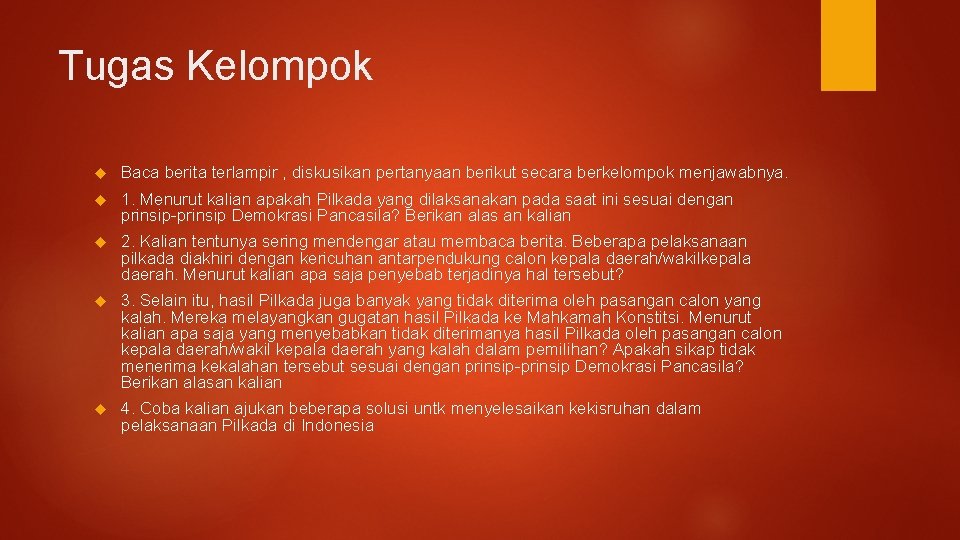 Tugas Kelompok

Baca berita terlampir , diskusikan pertanyaan berikut secara berkelompok menjawabnya.

1. Menurut kalian apakah Pilkada yang dilaksanakan pada saat ini sesuai dengan prinsip-prinsip Demokrasi Pancasila? Berikan alas an kalian

2. Kalian tentunya sering mendengar atau membaca berita. Beberapa pelaksanaan pilkada diakhiri dengan kericuhan antarpendukung calon kepala daerah/wakilkepala daerah. Menurut kalian apa saja penyebab terjadinya hal tersebut?

3. Selain itu, hasil Pilkada juga banyak yang tidak diterima oleh pasangan calon yang kalah. Mereka melayangkan gugatan hasil Pilkada ke Mahkamah Konstitsi. Menurut kalian apa saja yang menyebabkan tidak diterimanya hasil Pilkada oleh pasangan calon kepala daerah/wakil kepala daerah yang kalah dalam pemilihan? Apakah sikap tidak menerima kekalahan tersebut sesuai dengan prinsip-prinsip Demokrasi Pancasila? Berikan alasan kalian

4. Coba kalian ajukan beberapa solusi untk menyelesaikan kekisruhan dalam pelaksanaan Pilkada di Indonesia